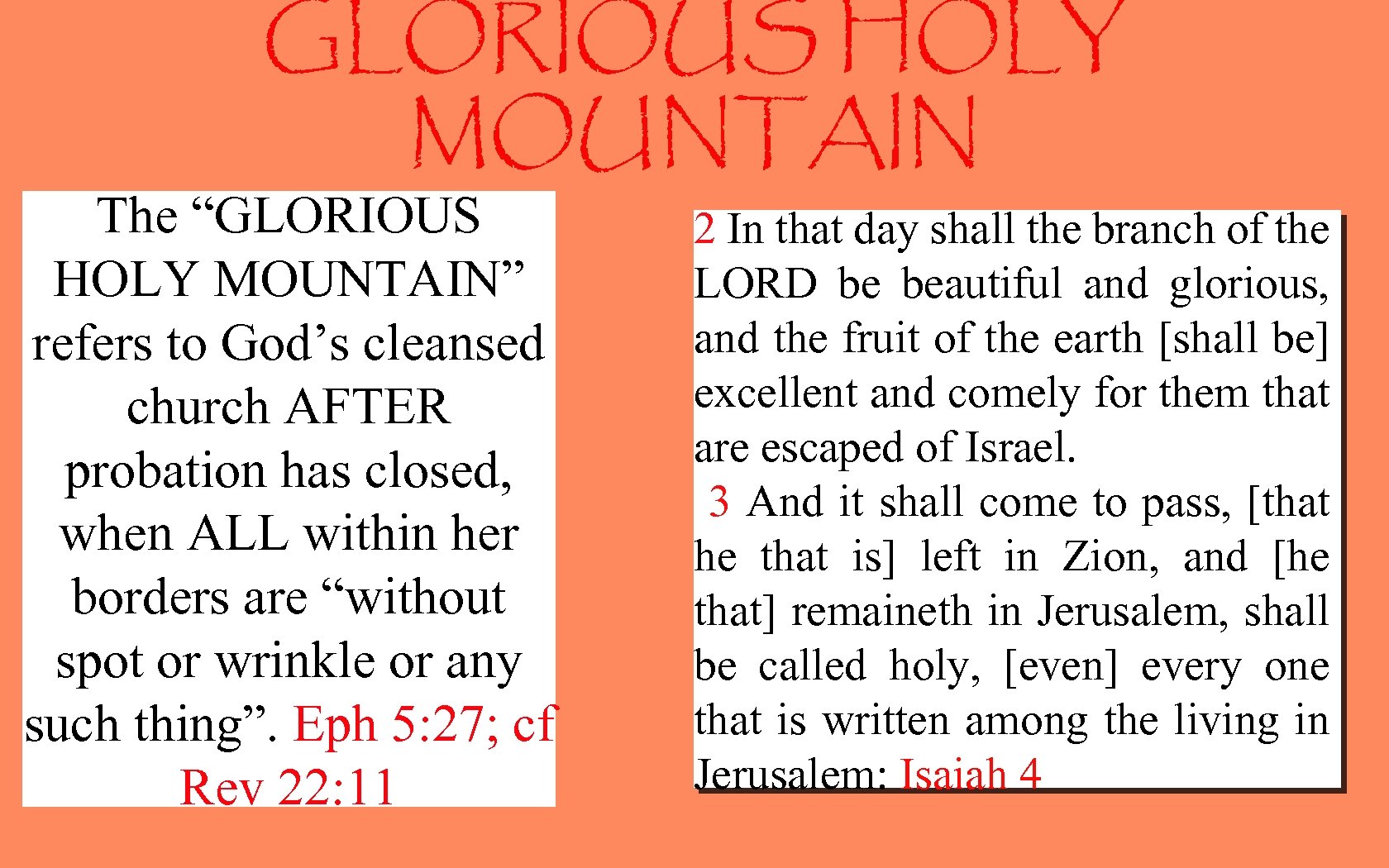 GLORIOUS HOLY MOUNTAIN

The “GLORIOUS HOLY MOUNTAIN” refers to God’s cleansed church AFTER probation has closed, when ALL within her borders are “without spot or wrinkle or any such thing”. Eph 5:27; cf Rev 22:11

2 In that day shall the branch of the LORD be beautiful and glorious, and the fruit of the earth [shall be] excellent and comely for them that are escaped of Israel.

3 And it shall come to pass, [that he that is] left in Zion, and [he that] remaineth in Jerusalem, shall be called holy, [even] every one that is written among the living in Jerusalem: Isaiah 4